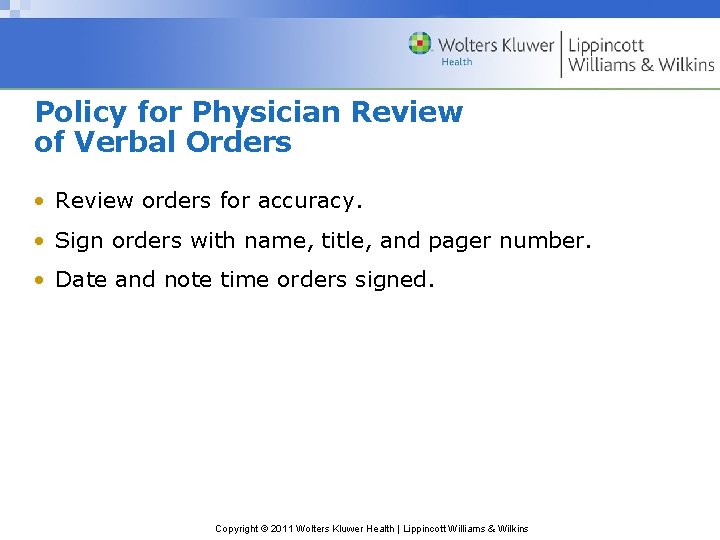 Wolters Kluwer
Health

Lippincott
Williams & Wilkins

Policy for Physician Review of Verbal Orders

• Review orders for accuracy.
• Sign orders with name, title, and pager number.
• Date and note time orders signed.

Copyright © 2011 Wolters Kluwer Health | Lippincott Williams & Wilkins